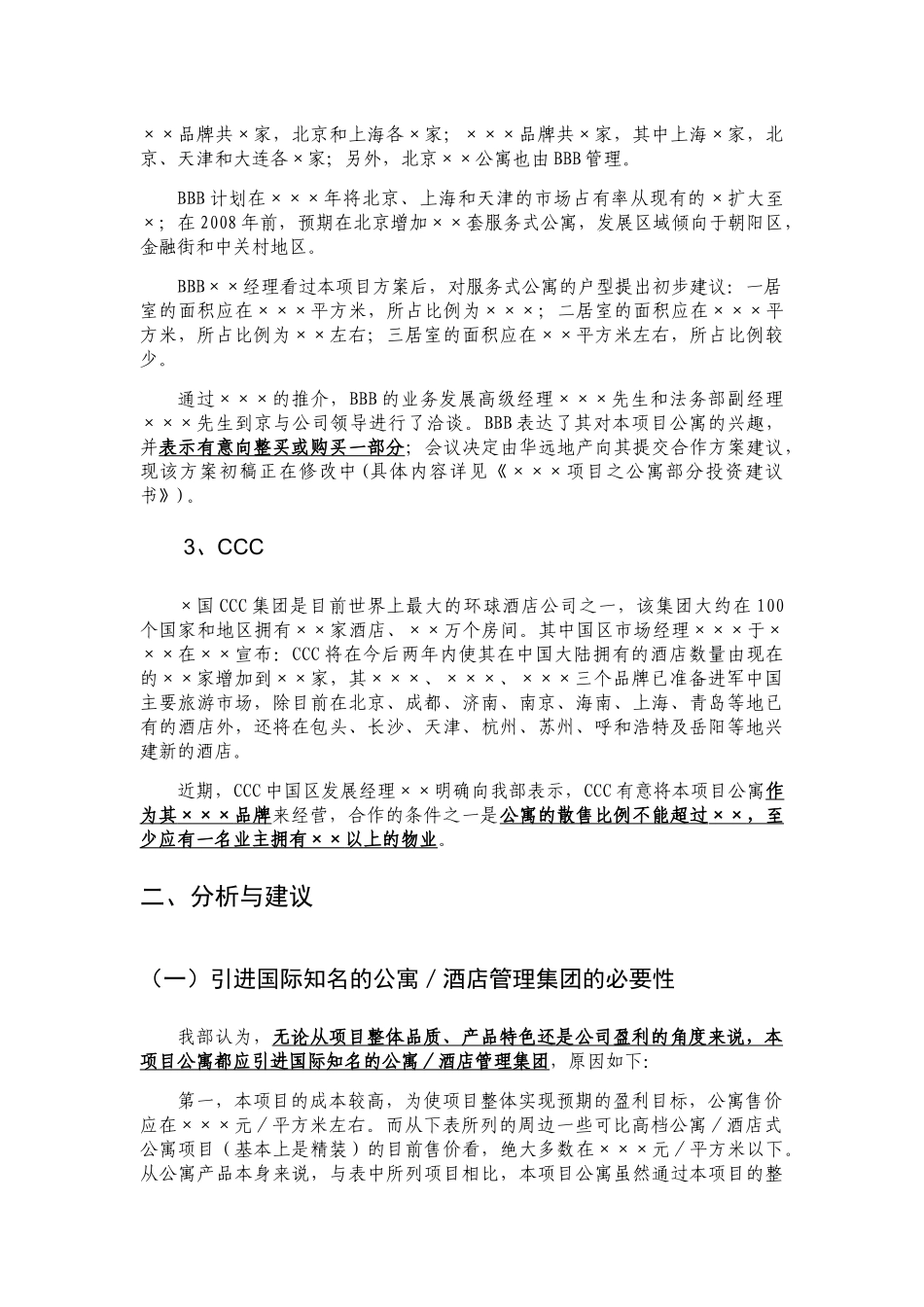 ××品牌共×家，北京和上海各×家；×××品牌共×家，其中上海×家，北京、天津和大连各×家；另外，北京××公寓也由BBB管理。

BBB计划在×××年将北京、上海和天津的市场占有率从现有的×扩大至×；在2008年前，预期在北京增加××套服务式公寓，发展区域倾向于朝阳区，金融街和中关村地区。

BBB××经理看过本项目方案后，对服务式公寓的户型提出初步建议：一居室的面积应在×××平方米，所占比例为×××；二居室的面积应在×××平方米，所占比例为××左右；三居室的面积应在××平方米左右，所占比例较少。

通过×××的推介，BBB的业务发展高级经理×××先生和法务部副经理×××先生到京与公司领导进行了洽谈。BBB表达了其对本项目公寓的兴趣，并表示有意向整买或购买一部分；会议决定由华远地产向其提交合作方案建议，现该方案初稿正在修改中(具体内容详见《×××项目之公寓部分投资建议书》)。

3、CCC

×国CCC集团是目前世界上最大的环球酒店公司之一，该集团大约在100个国家和地区拥有××家酒店、××万个房间。其中国区市场经理×××于×××在××宣布：CCC将在今后两年内使其在中国大陆拥有的酒店数量由现在的××家增加到××家，其×××、×××、×××三个品牌已准备进军中国主要旅游市场，除目前在北京、成都、济南、南京、海南、上海、青岛等地已有的酒店外，还将在包头、长沙、天津、杭州、苏州、呼和浩特及岳阳等地兴建新的酒店。

近期，CCC中国区发展经理××明确向我部表示，CCC有意将本项目公寓作为其×××品牌来经营，合作的条件之一是公寓的散售比例不能超过××，至少应有一名业主拥有××以上的物业。

二、分析与建议

（一）引进国际知名的公寓／酒店管理集团的必要性

我部认为，无论从项目整体品质、产品特色还是公司盈利的角度来说，本项目公寓都应引进国际知名的公寓／酒店管理集团，原因如下：

第一，本项目的成本较高，为使项目整体实现预期的盈利目标，公寓售价应在×××元／平方米左右。而从下表所列的周边一些可比高档公寓／酒店式公寓项目（基本上是精装）的目前售价看，绝大多数在×××元／平方米以下。从公寓产品本身来说，与表中所列项目相比，本项目公寓虽然通过本项目的整